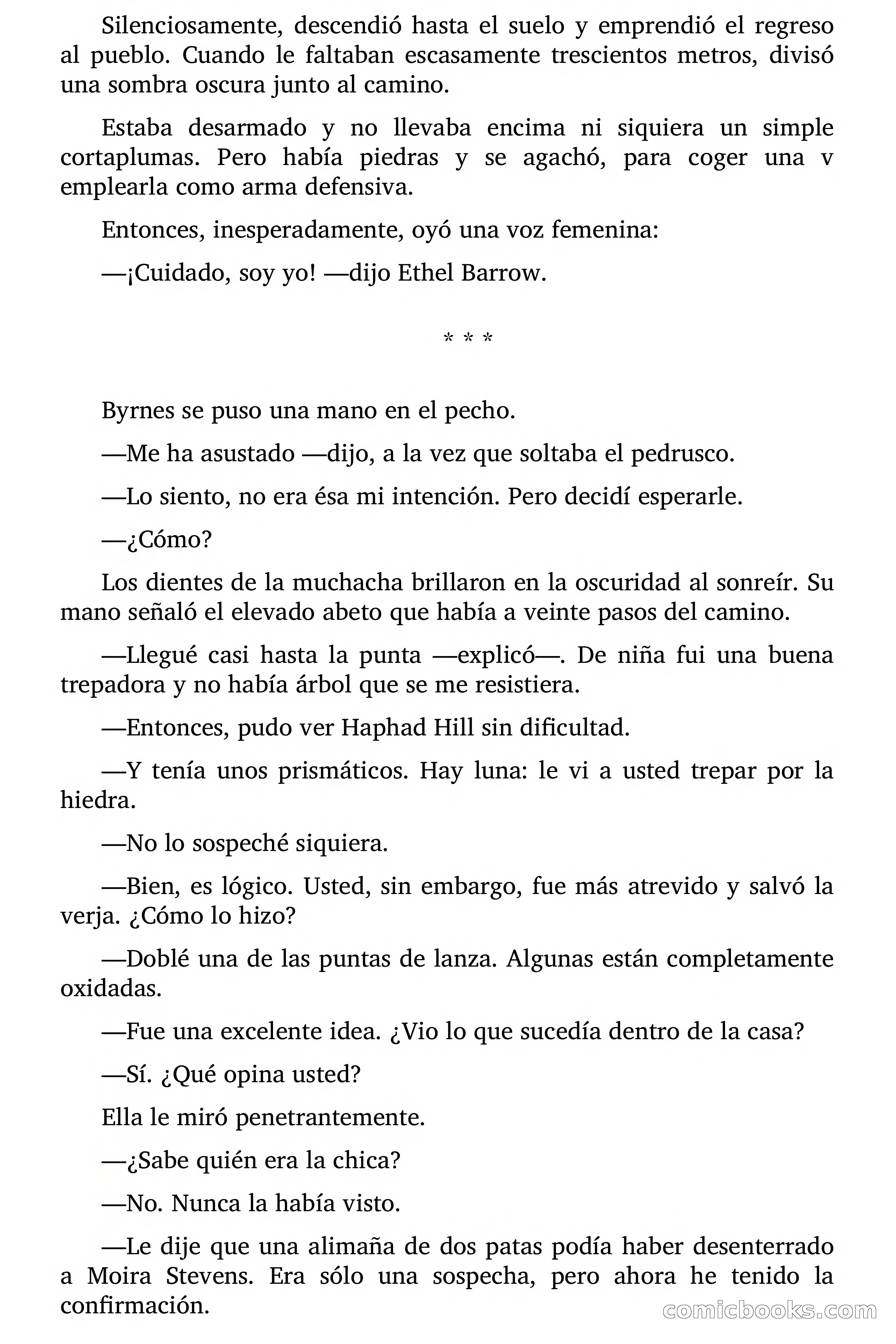 Silenciosamente, descendió hasta el suelo y emprendió el regreso al pueblo. Cuando le faltaban escasamente trescientos metros, divisó una sombra oscura junto al camino.

Estaba desarmado y no llevaba encima ni siquiera un simple cortaplumas. Pero había piedras y se agachó, para coger una v emplearla como arma defensiva.

Entonces, inesperadamente, oyó una voz femenina:

—¡Cuidado, soy yo! —dijo Ethel Barrow.

* * *

Byrnes se puso una mano en el pecho.

—Me ha asustado —dijo, a la vez que soltaba el pedrusco.

—Lo siento, no era ésa mi intención. Pero decidí esperarle.

—¿Cómo?

Los dientes de la muchacha brillaron en la oscuridad al sonreír. Su mano señaló el elevado abeto que había a veinte pasos del camino.

—Llegué casi hasta la punta —explicó—. De niña fui una buena trepadora y no había árbol que se me resistiera.

—Entonces, pudo ver Haphad Hill sin dificultad.

—Y tenía unos prismáticos. Hay luna: le vi a usted trepar por la hiedra.

—No lo sospeché siquiera.

—Bien, es lógico. Usted, sin embargo, fue más atrevido y salvó la verja. ¿Cómo lo hizo?

—Doblé una de las puntas de lanza. Algunas están completamente oxidadas.

—Fue una excelente idea. ¿Vio lo que sucedía dentro de la casa?

—Sí. ¿Qué opina usted?

Ella le miró penetrantemente.

—¿Sabe quién era la chica?

—No. Nunca la había visto.

—Le dije que una alimaña de dos patas podía haber desenterrado a Moira Stevens. Era sólo una sospecha, pero ahora he tenido la confirmación.

comicbooks.com